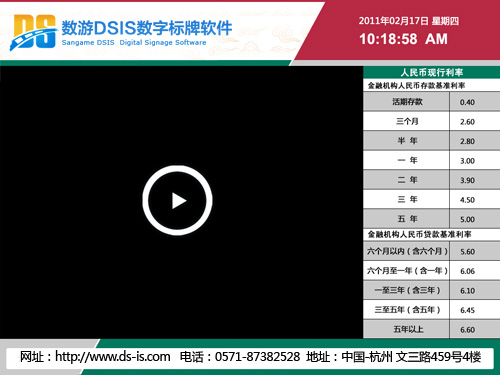 DS 数游DSIS数字标牌软件
Sangame DSIS Digital Signage Software

2011年02月17日 星期四
10:18:58 AM

人民币现行利率

金融机构人民币存款基准利率

| 活期存款 | 0.40 |
|---|---|
| 三个月 | 2.60 |
| 半 年 | 2.80 |
| 一 年 | 3.00 |
| 二 年 | 3.90 |
| 三 年 | 4.50 |
| 五 年 | 5.00 |

金融机构人民币贷款基准利率

| 六个月以内（含六个月） | 5.60 |
|---|---|
| 六个月至一年（含一年） | 6.06 |
| 一至三年（含三年） | 6.10 |
| 三至五年（含五年） | 6.45 |
| 五年以上 | 6.60 |

网址：http://www.ds-is.com 电话：0571-87382528 地址：中国-杭州 文三路459号4楼